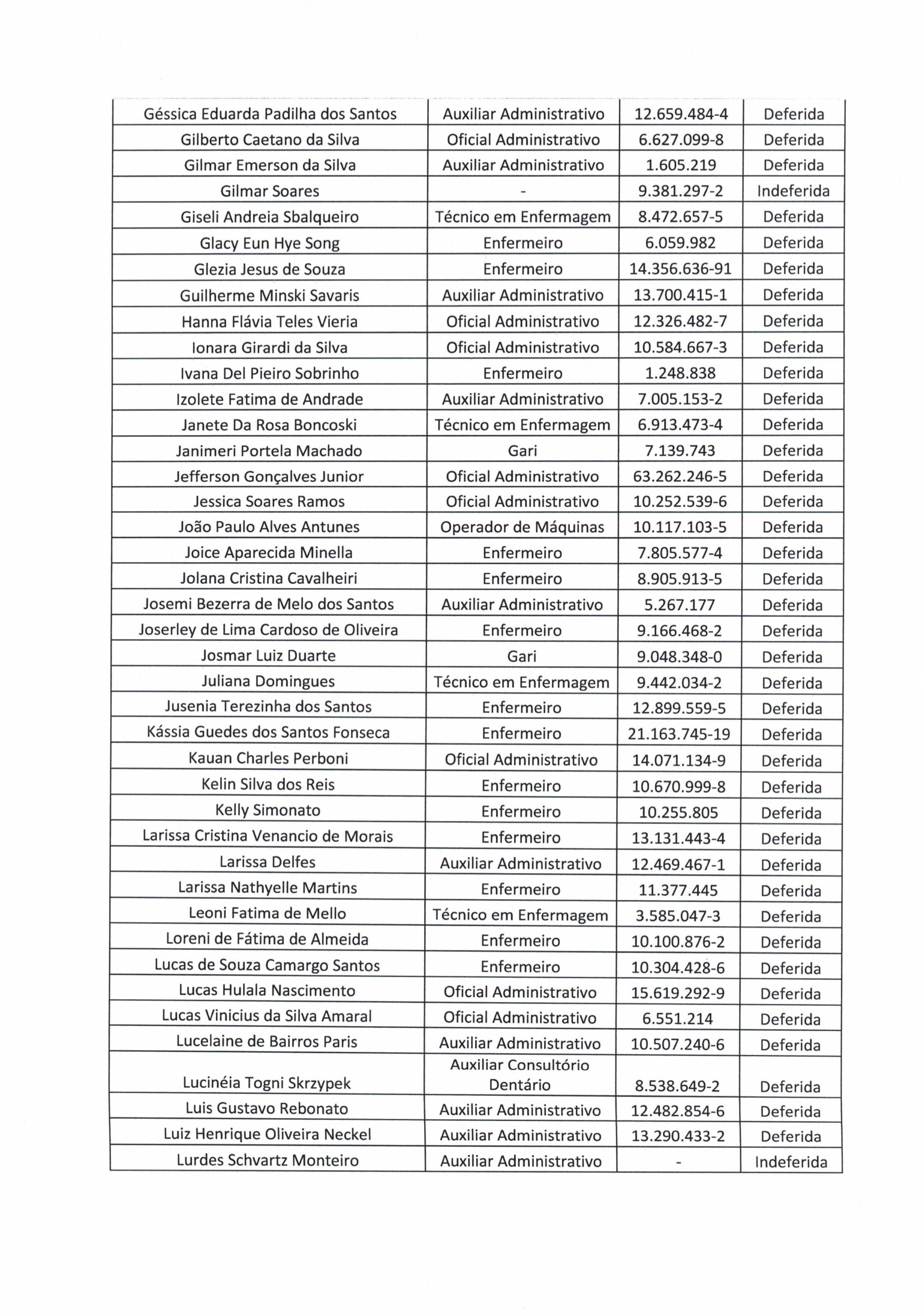 | | | | |
|---|---|---|---|
| Géssica Eduarda Padilha dos Santos | Auxiliar Administrativo | 12.659.484-4 | Deferida |
| Gilberto Caetano da Silva | Oficial Administrativo | 6.627.099-8 | Deferida |
| Gilmar Emerson da Silva | Auxiliar Administrativo | 1.605.219 | Deferida |
| Gilmar Soares | - | 9.381.297-2 | Indeferida |
| Giseli Andreia Sbalqueiro | Técnico em Enfermagem | 8.472.657-5 | Deferida |
| Glacy Eun Hye Song | Enfermeiro | 6.059.982 | Deferida |
| Glezia Jesus de Souza | Enfermeiro | 14.356.636-91 | Deferida |
| Guilherme Minski Savaris | Auxiliar Administrativo | 13.700.415-1 | Deferida |
| Hanna Flávia Teles Vieria | Oficial Administrativo | 12.326.482-7 | Deferida |
| Ionara Girardi da Silva | Oficial Administrativo | 10.584.667-3 | Deferida |
| Ivana Del Pieiro Sobrinho | Enfermeiro | 1.248.838 | Deferida |
| Izolete Fatima de Andrade | Auxiliar Administrativo | 7.005.153-2 | Deferida |
| Janete Da Rosa Boncoski | Técnico em Enfermagem | 6.913.473-4 | Deferida |
| Janimeri Portela Machado | Gari | 7.139.743 | Deferida |
| Jefferson Gonçalves Junior | Oficial Administrativo | 63.262.246-5 | Deferida |
| Jessica Soares Ramos | Oficial Administrativo | 10.252.539-6 | Deferida |
| João Paulo Alves Antunes | Operador de Máquinas | 10.117.103-5 | Deferida |
| Joice Aparecida Minella | Enfermeiro | 7.805.577-4 | Deferida |
| Jolana Cristina Cavalheiri | Enfermeiro | 8.905.913-5 | Deferida |
| Josemi Bezerra de Melo dos Santos | Auxiliar Administrativo | 5.267.177 | Deferida |
| Joserley de Lima Cardoso de Oliveira | Enfermeiro | 9.166.468-2 | Deferida |
| Josmar Luiz Duarte | Gari | 9.048.348-0 | Deferida |
| Juliana Domingues | Técnico em Enfermagem | 9.442.034-2 | Deferida |
| Jusenia Terezinha dos Santos | Enfermeiro | 12.899.559-5 | Deferida |
| Kássia Guedes dos Santos Fonseca | Enfermeiro | 21.163.745-19 | Deferida |
| Kauan Charles Perboni | Oficial Administrativo | 14.071.134-9 | Deferida |
| Kelin Silva dos Reis | Enfermeiro | 10.670.999-8 | Deferida |
| Kelly Simonato | Enfermeiro | 10.255.805 | Deferida |
| Larissa Cristina Venancio de Morais | Enfermeiro | 13.131.443-4 | Deferida |
| Larissa Delfes | Auxiliar Administrativo | 12.469.467-1 | Deferida |
| Larissa Nathyelle Martins | Enfermeiro | 11.377.445 | Deferida |
| Leoni Fatima de Mello | Técnico em Enfermagem | 3.585.047-3 | Deferida |
| Loreni de Fátima de Almeida | Enfermeiro | 10.100.876-2 | Deferida |
| Lucas de Souza Camargo Santos | Enfermeiro | 10.304.428-6 | Deferida |
| Lucas Hulala Nascimento | Oficial Administrativo | 15.619.292-9 | Deferida |
| Lucas Vinicius da Silva Amaral | Oficial Administrativo | 6.551.214 | Deferida |
| Lucelaine de Bairros Paris | Auxiliar Administrativo | 10.507.240-6 | Deferida |
| Lucinéia Togni Skrzypek | Auxiliar Consultório Dentário | 8.538.649-2 | Deferida |
| Luis Gustavo Rebonato | Auxiliar Administrativo | 12.482.854-6 | Deferida |
| Luiz Henrique Oliveira Neckel | Auxiliar Administrativo | 13.290.433-2 | Deferida |
| Lurdes Schvartz Monteiro | Auxiliar Administrativo | - | Indeferida |